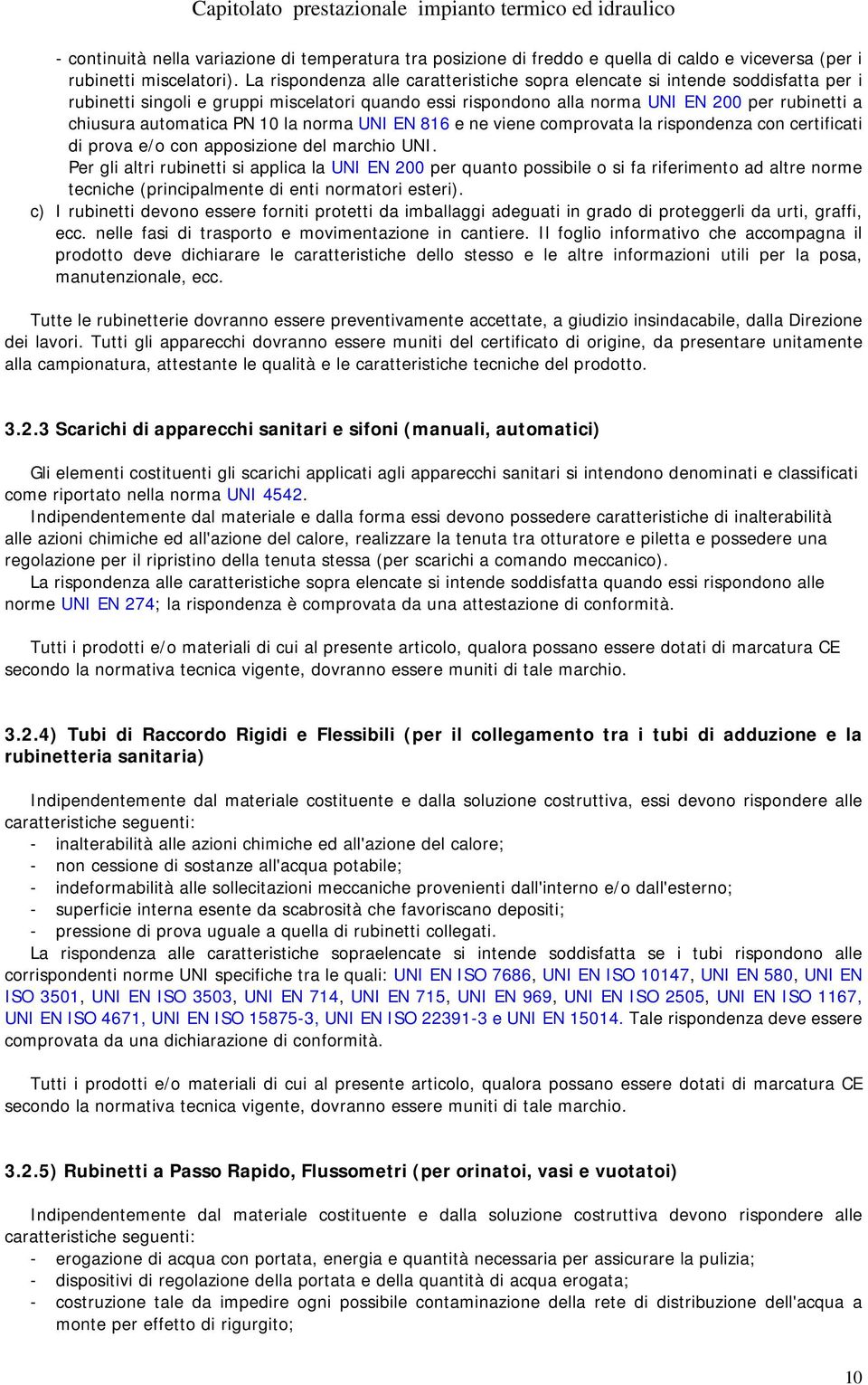 Capitolato prestazionale impianto termico ed idraulico

- continuità nella variazione di temperatura tra posizione di freddo e quella di caldo e viceversa (per i rubinetti miscelatori). La rispondenza alle caratteristiche sopra elencate si intende soddisfatta per i rubinetti singoli e gruppi miscelatori quando essi rispondono alla norma UNI EN 200 per rubinetti a chiusura automatica PN 10 la norma UNI EN 816 e ne viene comprovata la rispondenza con certificati di prova e/o con apposizione del marchio UNI.

Per gli altri rubinetti si applica la UNI EN 200 per quanto possibile o si fa riferimento ad altre norme tecniche (principalmente di enti normatori esteri).

c) I rubinetti devono essere forniti protetti da imballaggi adeguati in grado di proteggerli da urti, graffi, ecc. nelle fasi di trasporto e movimentazione in cantiere. Il foglio informativo che accompagna il prodotto deve dichiarare le caratteristiche dello stesso e le altre informazioni utili per la posa, manutenzionale, ecc.

Tutte le rubinetterie dovranno essere preventivamente accettate, a giudizio insindacabile, dalla Direzione dei lavori. Tutti gli apparecchi dovranno essere muniti del certificato di origine, da presentare unitamente alla campionatura, attestante le qualità e le caratteristiche tecniche del prodotto.

3.2.3 Scarichi di apparecchi sanitari e sifoni (manuali, automatici)

Gli elementi costituenti gli scarichi applicati agli apparecchi sanitari si intendono denominati e classificati come riportato nella norma UNI 4542.

Indipendentemente dal materiale e dalla forma essi devono possedere caratteristiche di inalterabilità alle azioni chimiche ed all'azione del calore, realizzare la tenuta tra otturatore e piletta e possedere una regolazione per il ripristino della tenuta stessa (per scarichi a comando meccanico).

La rispondenza alle caratteristiche sopra elencate si intende soddisfatta quando essi rispondono alle norme UNI EN 274; la rispondenza è comprovata da una attestazione di conformità.

Tutti i prodotti e/o materiali di cui al presente articolo, qualora possano essere dotati di marcatura CE secondo la normativa tecnica vigente, dovranno essere muniti di tale marchio.

3.2.4) Tubi di Raccordo Rigidi e Flessibili (per il collegamento tra i tubi di adduzione e la rubinetteria sanitaria)

Indipendentemente dal materiale costituente e dalla soluzione costruttiva, essi devono rispondere alle caratteristiche seguenti:
- inalterabilità alle azioni chimiche ed all'azione del calore;
- non cessione di sostanze all'acqua potabile;
- indeformabilità alle sollecitazioni meccaniche provenienti dall'interno e/o dall'esterno;
- superficie interna esente da scabrosità che favoriscano depositi;
- pressione di prova uguale a quella di rubinetti collegati.

La rispondenza alle caratteristiche sopraelencate si intende soddisfatta se i tubi rispondono alle corrispondenti norme UNI specifiche tra le quali: UNI EN ISO 7686, UNI EN ISO 10147, UNI EN 580, UNI EN ISO 3501, UNI EN ISO 3503, UNI EN 714, UNI EN 715, UNI EN 969, UNI EN ISO 2505, UNI EN ISO 1167, UNI EN ISO 4671, UNI EN ISO 15875-3, UNI EN ISO 22391-3 e UNI EN 15014. Tale rispondenza deve essere comprovata da una dichiarazione di conformità.

Tutti i prodotti e/o materiali di cui al presente articolo, qualora possano essere dotati di marcatura CE secondo la normativa tecnica vigente, dovranno essere muniti di tale marchio.

3.2.5) Rubinetti a Passo Rapido, Flussometri (per orinatoi, vasi e vuotatoi)

Indipendentemente dal materiale costituente e dalla soluzione costruttiva devono rispondere alle caratteristiche seguenti:
- erogazione di acqua con portata, energia e quantità necessaria per assicurare la pulizia;
- dispositivi di regolazione della portata e della quantità di acqua erogata;
- costruzione tale da impedire ogni possibile contaminazione della rete di distribuzione dell'acqua a monte per effetto di rigurgito;

10